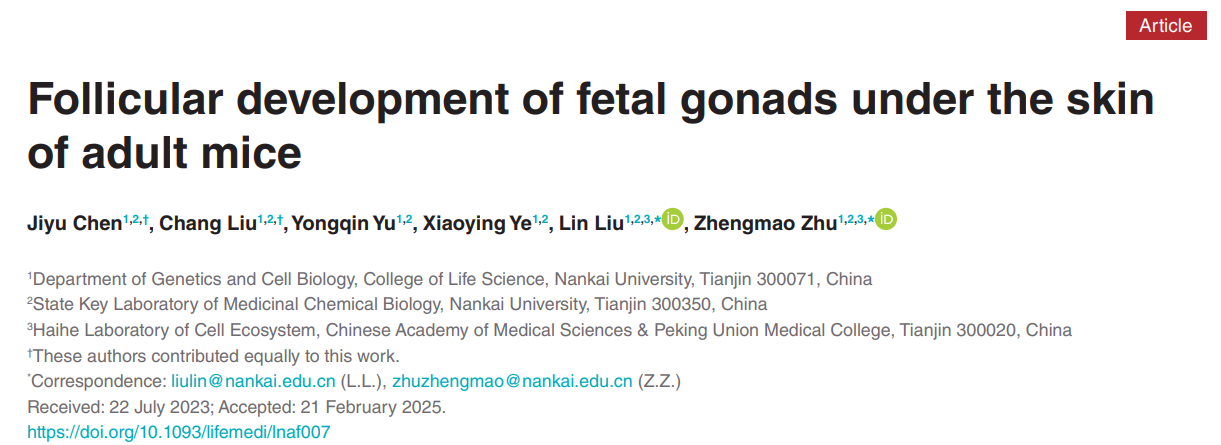 Article

Follicular development of fetal gonads under the skin of adult mice

Jiyu Chen$^{1,2,†}$, Chang Liu$^{1,2,†}$, Yongqin Yu$^{1,2}$, Xiaoying Ye$^{1,2}$, Lin Liu$^{1,2,3,*}$, Zhengmao Zhu$^{1,2,3,*}$

$^{1}$Department of Genetics and Cell Biology, College of Life Science, Nankai University, Tianjin 300071, China
$^{2}$State Key Laboratory of Medicinal Chemical Biology, Nankai University, Tianjin 300350, China
$^{3}$Haihe Laboratory of Cell Ecosystem, Chinese Academy of Medical Sciences & Peking Union Medical College, Tianjin 300020, China
$^{†}$These authors contributed equally to this work.
$^{*}$Correspondence: liulin@nankai.edu.cn (L.L.), zhuzhengmao@nankai.edu.cn (Z.Z.)
Received: 22 July 2023; Accepted: 21 February 2025.
https://doi.org/10.1093/lifemedi/lnaf007